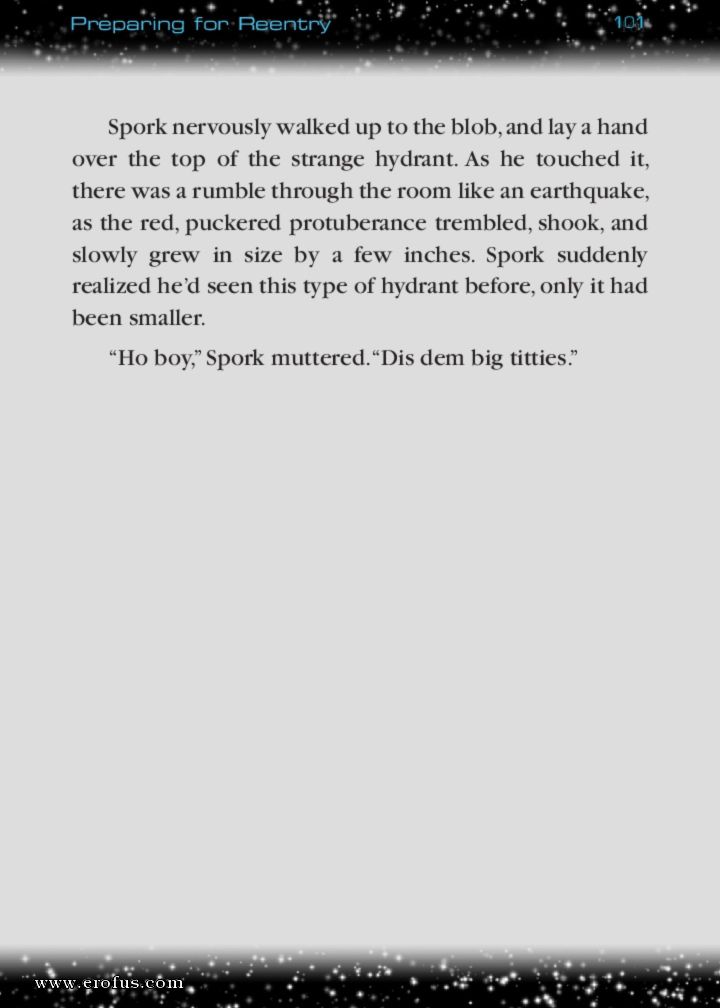 Preparing for Reentry 101

Spork nervously walked up to the blob, and lay a hand over the top of the strange hydrant. As he touched it, there was a rumble through the room like an earthquake, as the red, puckered protuberance trembled, shook, and slowly grew in size by a few inches. Spork suddenly realized he'd seen this type of hydrant before, only it had been smaller.

"Ho boy," Spork muttered. "Dis dem big titties."

www.erofus.com